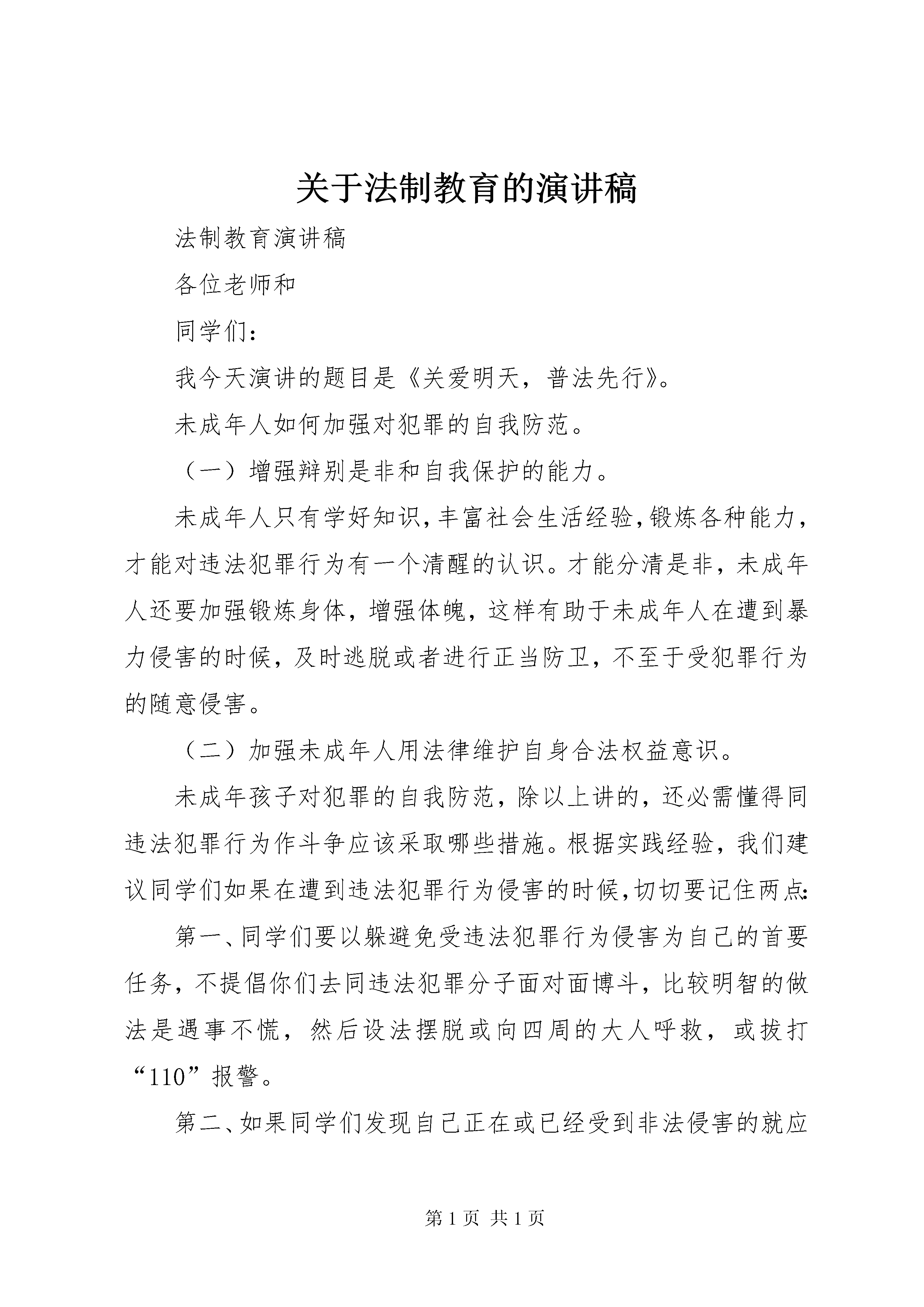 关于法制教育的演讲稿

法制教育演讲稿

各位老师和

同学们：

我今天演讲的题目是《关爱明天，普法先行》。

未成年人如何加强对犯罪的自我防范。

（一）增强辩别是非和自我保护的能力。

未成年人只有学好知识，丰富社会生活经验，锻炼各种能力，才能对违法犯罪行为有一个清醒的认识。才能分清是非，未成年人还要加强锻炼身体，增强体魄，这样有助于未成年人在遭到暴力侵害的时候，及时逃脱或者进行正当防卫，不至于受犯罪行为的随意侵害。

（二）加强未成年人用法律维护自身合法权益意识。

未成年孩子对犯罪的自我防范，除以上讲的，还必需懂得同违法犯罪行为作斗争应该采取哪些措施。根据实践经验，我们建议同学们如果在遭到违法犯罪行为侵害的时候，切切要记住两点：

第一、同学们要以躲避免受违法犯罪行为侵害为自己的首要任务，不提倡你们去同违法犯罪分子面对面博斗，比较明智的做法是遇事不慌，然后设法摆脱或向四周的大人呼救，或拔打“110”报警。

第二、如果同学们发现自己正在或已经受到非法侵害的就应

第 1 页 共 1 页